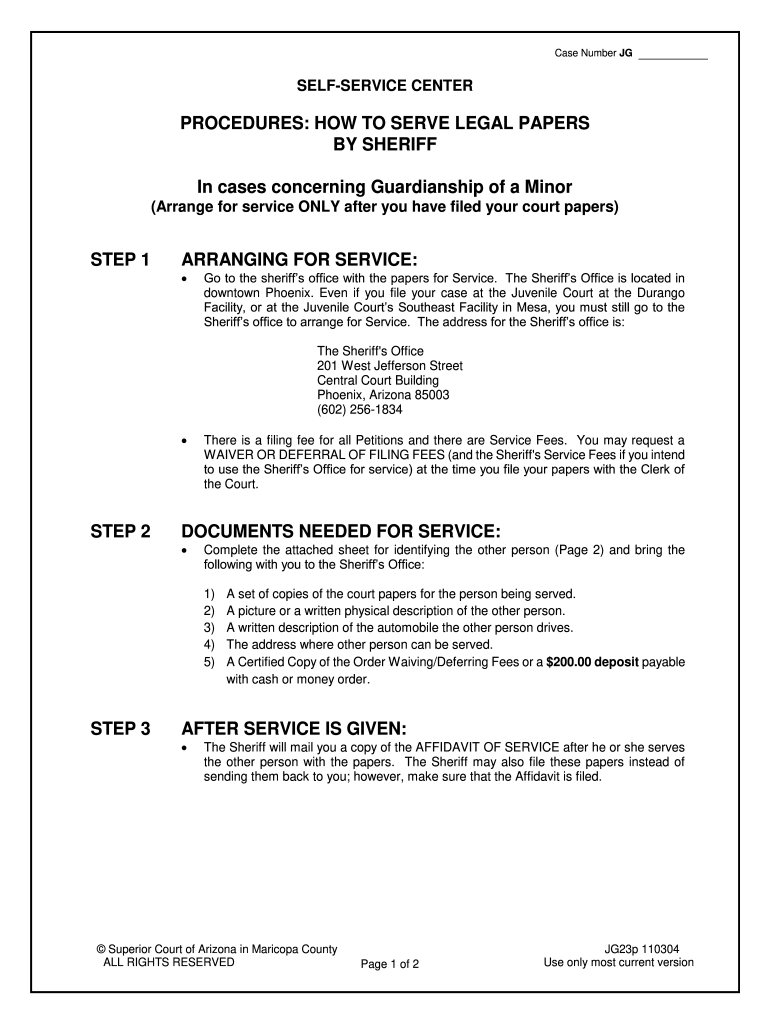 Case Number JG ____________

SELF-SERVICE CENTER

PROCEDURES: HOW TO SERVE LEGAL PAPERS BY SHERIFF

In cases concerning Guardianship of a Minor
(Arrange for service ONLY after you have filed your court papers)

STEP 1 ARRANGING FOR SERVICE:

• Go to the sheriff's office with the papers for Service. The Sheriff's Office is located in downtown Phoenix. Even if you file your case at the Juvenile Court at the Durango Facility, or at the Juvenile Court's Southeast Facility in Mesa, you must still go to the Sheriff's office to arrange for Service. The address for the Sheriff's office is:

The Sheriff's Office
201 West Jefferson Street
Central Court Building
Phoenix, Arizona 85003
(602) 256-1834

• There is a filing fee for all Petitions and there are Service Fees. You may request a WAIVER OR DEFERRAL OF FILING FEES (and the Sheriff's Service Fees if you intend to use the Sheriff's Office for service) at the time you file your papers with the Clerk of the Court.

STEP 2 DOCUMENTS NEEDED FOR SERVICE:

• Complete the attached sheet for identifying the other person (Page 2) and bring the following with you to the Sheriff's Office:

1) A set of copies of the court papers for the person being served.
2) A picture or a written physical description of the other person.
3) A written description of the automobile the other person drives.
4) The address where other person can be served.
5) A Certified Copy of the Order Waiving/Deferring Fees or a $200.00 deposit payable with cash or money order.

STEP 3 AFTER SERVICE IS GIVEN:

• The Sheriff will mail you a copy of the AFFIDAVIT OF SERVICE after he or she serves the other person with the papers. The Sheriff may also file these papers instead of sending them back to you; however, make sure that the Affidavit is filed.

© Superior Court of Arizona in Maricopa County
ALL RIGHTS RESERVED

Page 1 of 2

JG23p 110304
Use only most current version